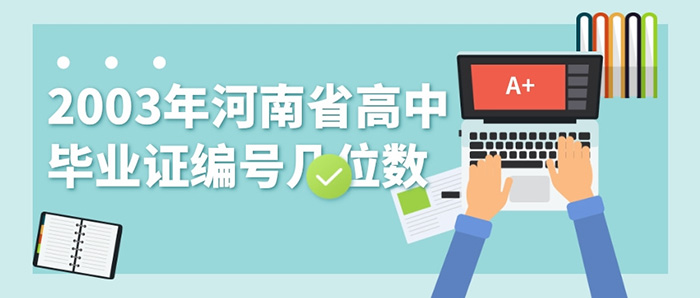 2003年河南省高中毕业证编号几位数

A+